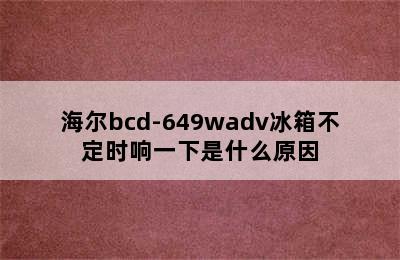 海尔bcd-649wadv冰箱不定时响一下是什么原因